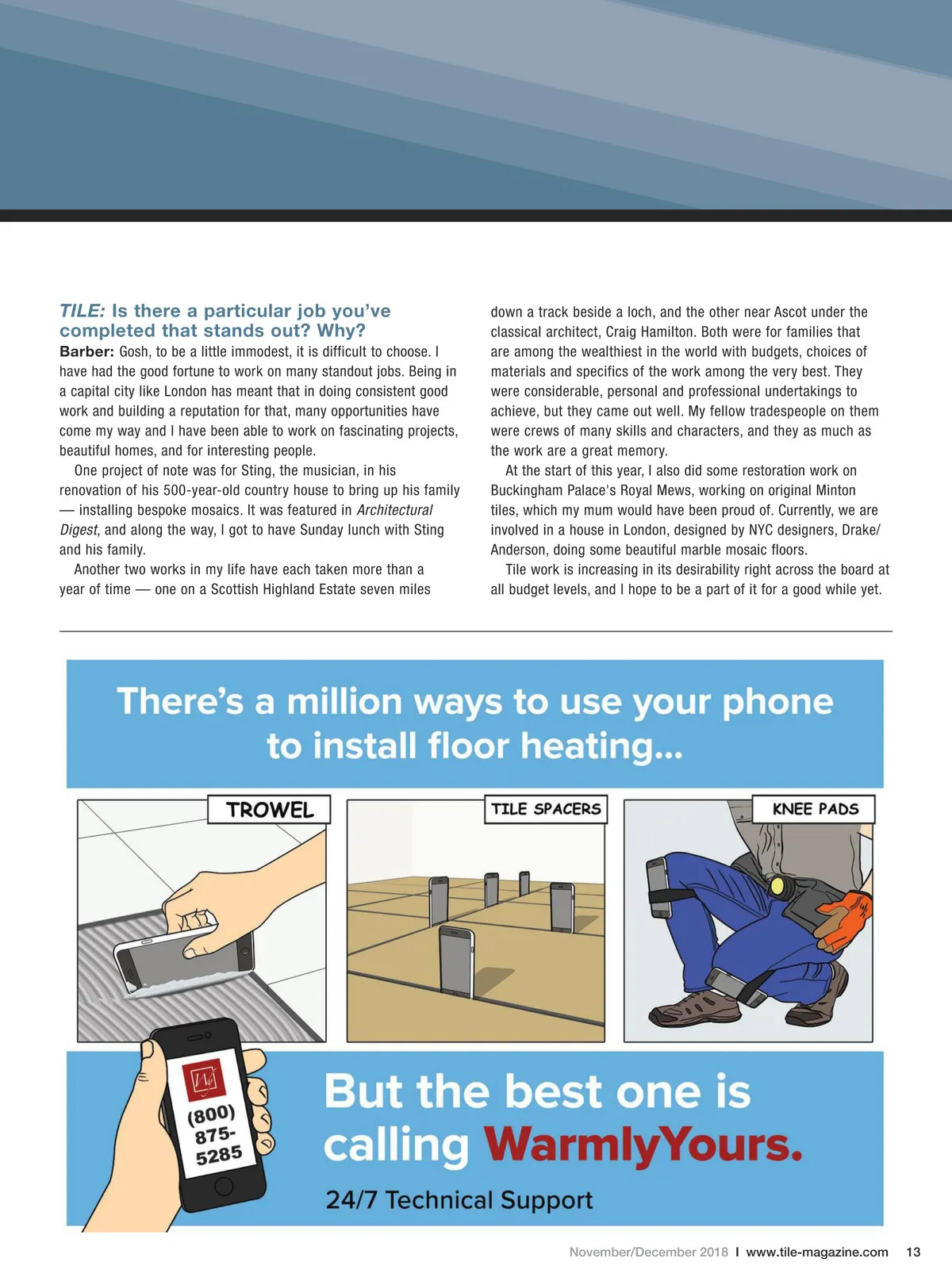 TILE: Is there a particular job you've completed that stands out? Why?
Barber: Gosh, to be a little immodest, it is difficult to choose. I have had the good fortune to work on many standout jobs. Being in a capital city like London has meant that in doing consistent good work and building a reputation for that, many opportunities have come my way and I have been able to work on fascinating projects, beautiful homes, and for interesting people.

One project of note was for Sting, the musician, in his renovation of his 500-year-old country house to bring up his family — installing bespoke mosaics. It was featured in Architectural Digest, and along the way, I got to have Sunday lunch with Sting and his family.

Another two works in my life have each taken more than a year of time — one on a Scottish Highland Estate seven miles down a track beside a loch, and the other near Ascot under the classical architect, Craig Hamilton. Both were for families that are among the wealthiest in the world with budgets, choices of materials and specifics of the work among the very best. They were considerable, personal and professional undertakings to achieve, but they came out well. My fellow tradespeople on them were crews of many skills and characters, and they as much as the work are a great memory.

At the start of this year, I also did some restoration work on Buckingham Palace's Royal Mews, working on original Minton tiles, which my mum would have been proud of. Currently, we are involved in a house in London, designed by NYC designers, Drake/Anderson, doing some beautiful marble mosaic floors.

Tile work is increasing in its desirability right across the board at all budget levels, and I hope to be a part of it for a good while yet.

There's a million ways to use your phone to install floor heating...

TROWEL

TILE SPACERS

KNEE PADS

(800) 875-5285

But the best one is calling WarmlyYours.

24/7 Technical Support

November/December 2018 I www.tile-magazine.com 13